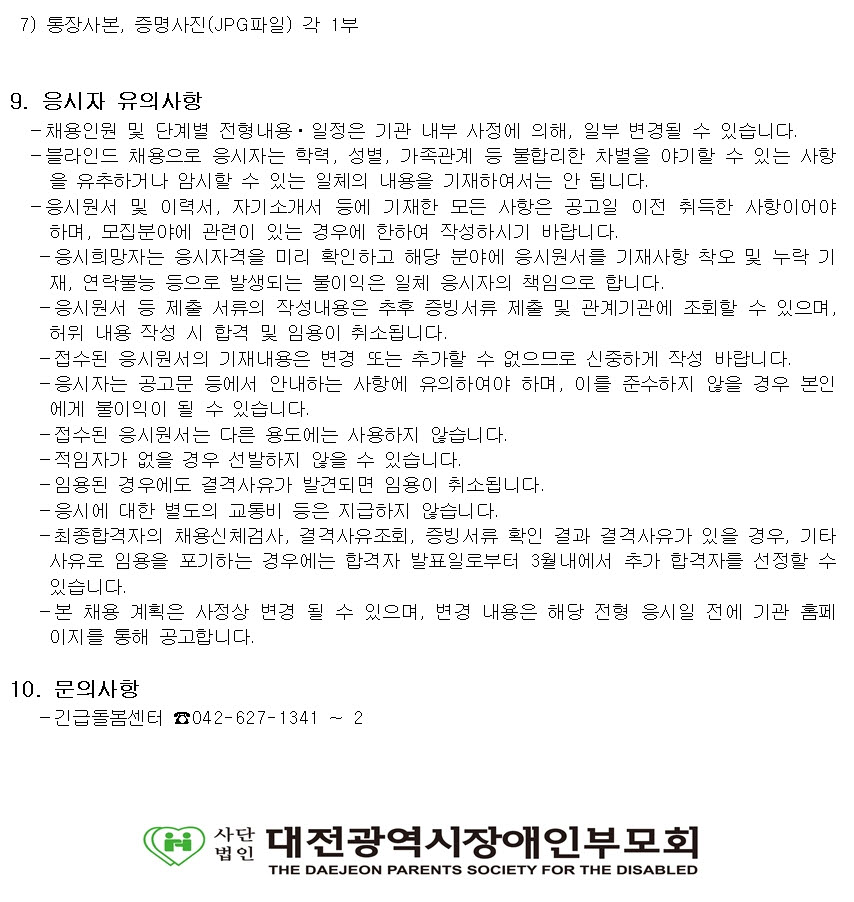 7) 통장사본, 증명사진(JPG파일) 각 1부

9. 응시자 유의사항
-채용인원 및 단계별 전형내용·일정은 기관 내부 사정에 의해, 일부 변경될 수 있습니다.
-블라인드 채용으로 응시자는 학력, 성별, 가족관계 등 불합리한 차별을 야기할 수 있는 사항을 유추하거나 암시할 수 있는 일체의 내용을 기재하여서는 안 됩니다.
-응시원서 및 이력서, 자기소개서 등에 기재한 모든 사항은 공고일 이전 취득한 사항이어야 하며, 모집분야에 관련이 있는 경우에 한하여 작성하시기 바랍니다.
-응시희망자는 응시자격을 미리 확인하고 해당 분야에 응시원서를 기재사항 착오 및 누락 기재, 연락불능 등으로 발생되는 불이익은 일체 응시자의 책임으로 합니다.
-응시원서 등 제출 서류의 작성내용은 추후 증빙서류 제출 및 관계기관에 조회할 수 있으며, 허위 내용 작성 시 합격 및 임용이 취소됩니다.
-접수된 응시원서의 기재내용은 변경 또는 추가할 수 없으므로 신중하게 작성 바랍니다.
-응시자는 공고문 등에서 안내하는 사항에 유의하여야 하며, 이를 준수하지 않을 경우 본인에게 불이익이 될 수 있습니다.
-접수된 응시원서는 다른 용도에는 사용하지 않습니다.
-적임자가 없을 경우 선발하지 않을 수 있습니다.
-임용된 경우에도 결격사유가 발견되면 임용이 취소됩니다.
-응시에 대한 별도의 교통비 등은 지급하지 않습니다.
-최종합격자의 채용신체검사, 결격사유조회, 증빙서류 확인 결과 결격사유가 있을 경우, 기타 사유로 임용을 포기하는 경우에는 합격자 발표일로부터 3월내에서 추가 합격자를 선정할 수 있습니다.
-본 채용 계획은 사정상 변경 될 수 있으며, 변경 내용은 해당 전형 응시일 전에 기관 홈페이지를 통해 공고합니다.

10. 문의사항
-긴급돌봄센터 ☎042-627-1341 ~ 2

사단법인 대전광역시장애인부모회
THE DAEJEON PARENTS SOCIETY FOR THE DISABLED